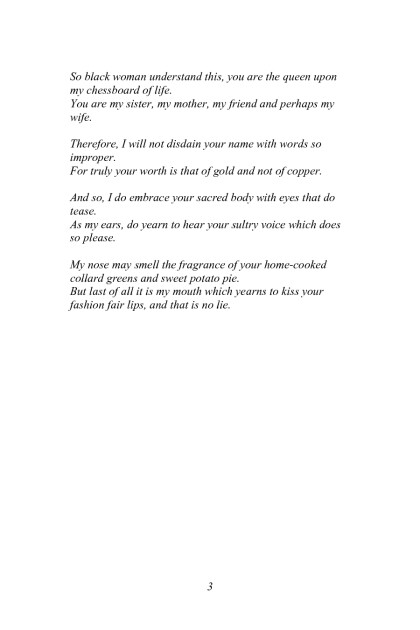 So black woman understand this, you are the queen upon my chessboard of life.
You are my sister, my mother, my friend and perhaps my wife.

Therefore, I will not disdain your name with words so improper.
For truly your worth is that of gold and not of copper.

And so, I do embrace your sacred body with eyes that do tease.
As my ears, do yearn to hear your sultry voice which does so please.

My nose may smell the fragrance of your home-cooked collard greens and sweet potato pie.
But last of all it is my mouth which yearns to kiss your fashion fair lips, and that is no lie.

3